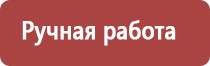 Ручная работа